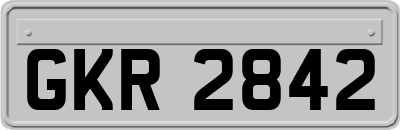 GKR 2842